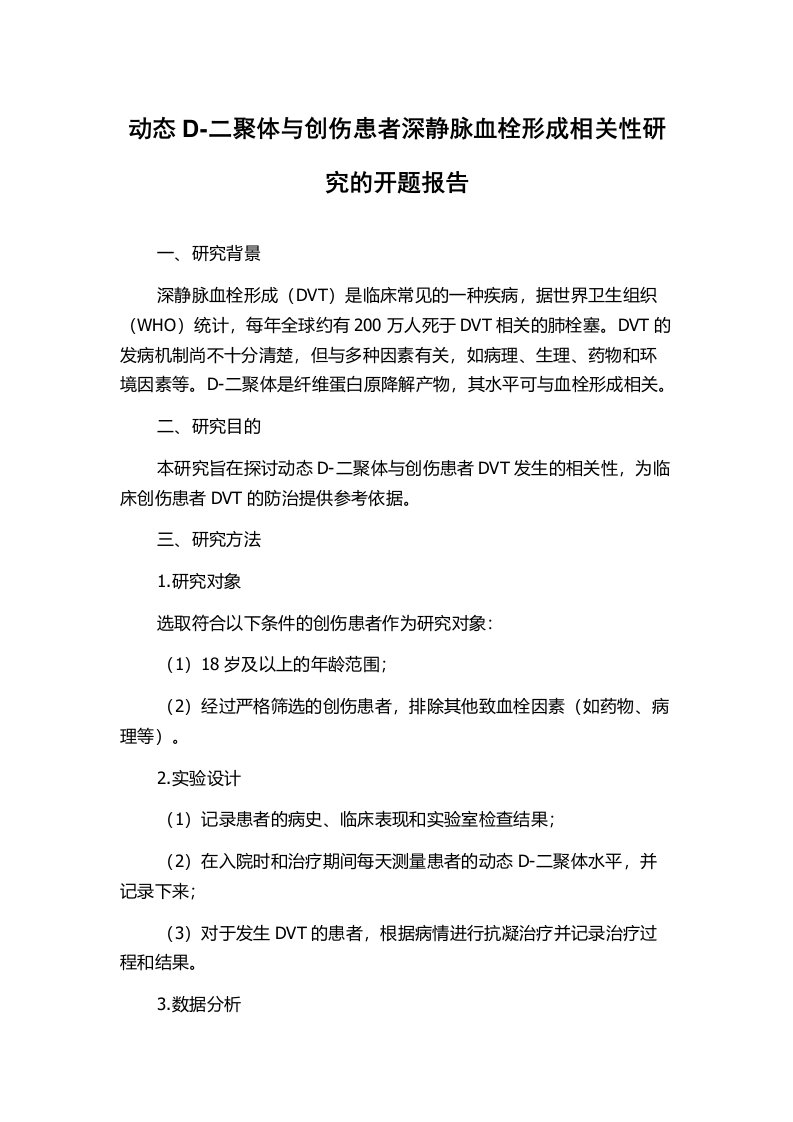 动态 D-二聚体与创伤患者深静脉血栓形成相关性研究的开题报告

一、研究背景

深静脉血栓形成（DVT）是临床常见的一种疾病，据世界卫生组织（WHO）统计，每年全球约有 200 万人死于 DVT 相关的肺栓塞。DVT 的发病机制尚不十分清楚，但与多种因素有关，如病理、生理、药物和环境因素等。D-二聚体是纤维蛋白原降解产物，其水平可与血栓形成相关。

二、研究目的

本研究旨在探讨动态 D-二聚体与创伤患者 DVT 发生的相关性，为临床创伤患者 DVT 的防治提供参考依据。

三、研究方法

1.研究对象

选取符合以下条件的创伤患者作为研究对象：

（1）18 岁及以上的年龄范围；

（2）经过严格筛选的创伤患者，排除其他致血栓因素（如药物、病理等）。

2.实验设计

（1）记录患者的病史、临床表现和实验室检查结果；

（2）在入院时和治疗期间每天测量患者的动态 D-二聚体水平，并记录下来；

（3）对于发生 DVT 的患者，根据病情进行抗凝治疗并记录治疗过程和结果。

3.数据分析